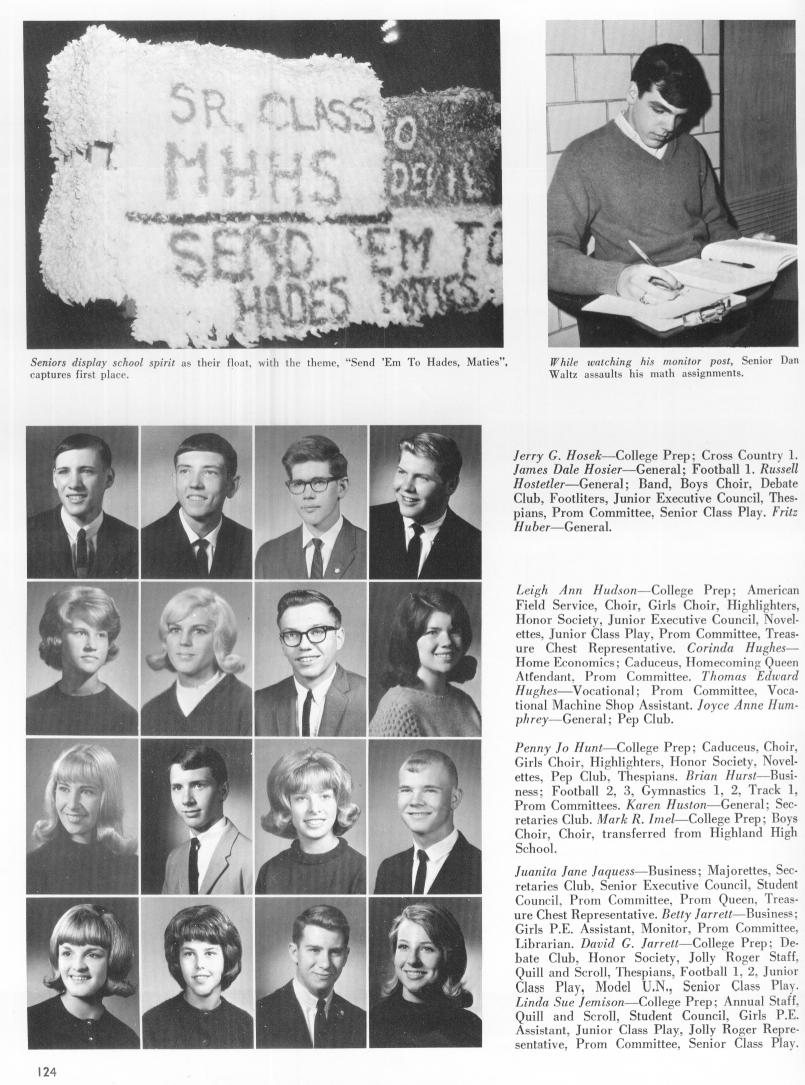 SR. CLASS MHHS SEND 'EM TO HADES MATIES

Seniors display school spirit as their float, with the theme, "Send 'Em To Hades, Maties", captures first place.

While watching his monitor post, Senior Dan Waltz assaults his math assignments.

Jerry G. Hosek—College Prep; Cross Country 1. James Dale Hosier—General; Football 1. Russell Hostetler—General; Band, Boys Choir, Debate Club, Footliters, Junior Executive Council, Thespians, Prom Committee, Senior Class Play. Fritz Huber—General.

Leigh Ann Hudson—College Prep; American Field Service, Choir, Girls Choir, Highlighters, Honor Society, Junior Executive Council, Novelettes, Junior Class Play, Prom Committee, Treasure Chest Representative. Corinda Hughes—Home Economics; Caduceus, Homecoming Queen Attendant, Prom Committee. Thomas Edward Hughes—Vocational; Prom Committee, Vocational Machine Shop Assistant. Joyce Anne Humphrey—General; Pep Club.

Penny Jo Hunt—College Prep; Caduceus, Choir, Girls Choir, Highlighters, Honor Society, Novelettes, Pep Club, Thespians. Brian Hurst—Business; Football 2, 3, Gymnastics 1, 2, Track 1, Prom Committees. Karen Huston—General; Secretaries Club. Mark R. Imel—College Prep; Boys Choir, Choir, transferred from Highland High School.

Juanita Jane Jaquess—Business; Majorettes, Secretaries Club, Senior Executive Council, Student Council, Prom Committee, Prom Queen, Treasure Chest Representative. Betty Jarrett—Business; Girls P.E. Assistant, Monitor, Prom Committee, Librarian. David G. Jarrett—College Prep; Debate Club, Honor Society, Jolly Roger Staff, Quill and Scroll, Thespians, Football 1, 2, Junior Class Play, Model U.N., Senior Class Play. Linda Sue Jemison—College Prep; Annual Staff, Quill and Scroll, Student Council, Girls P.E. Assistant, Junior Class Play, Jolly Roger Representative, Prom Committee, Senior Class Play.

124